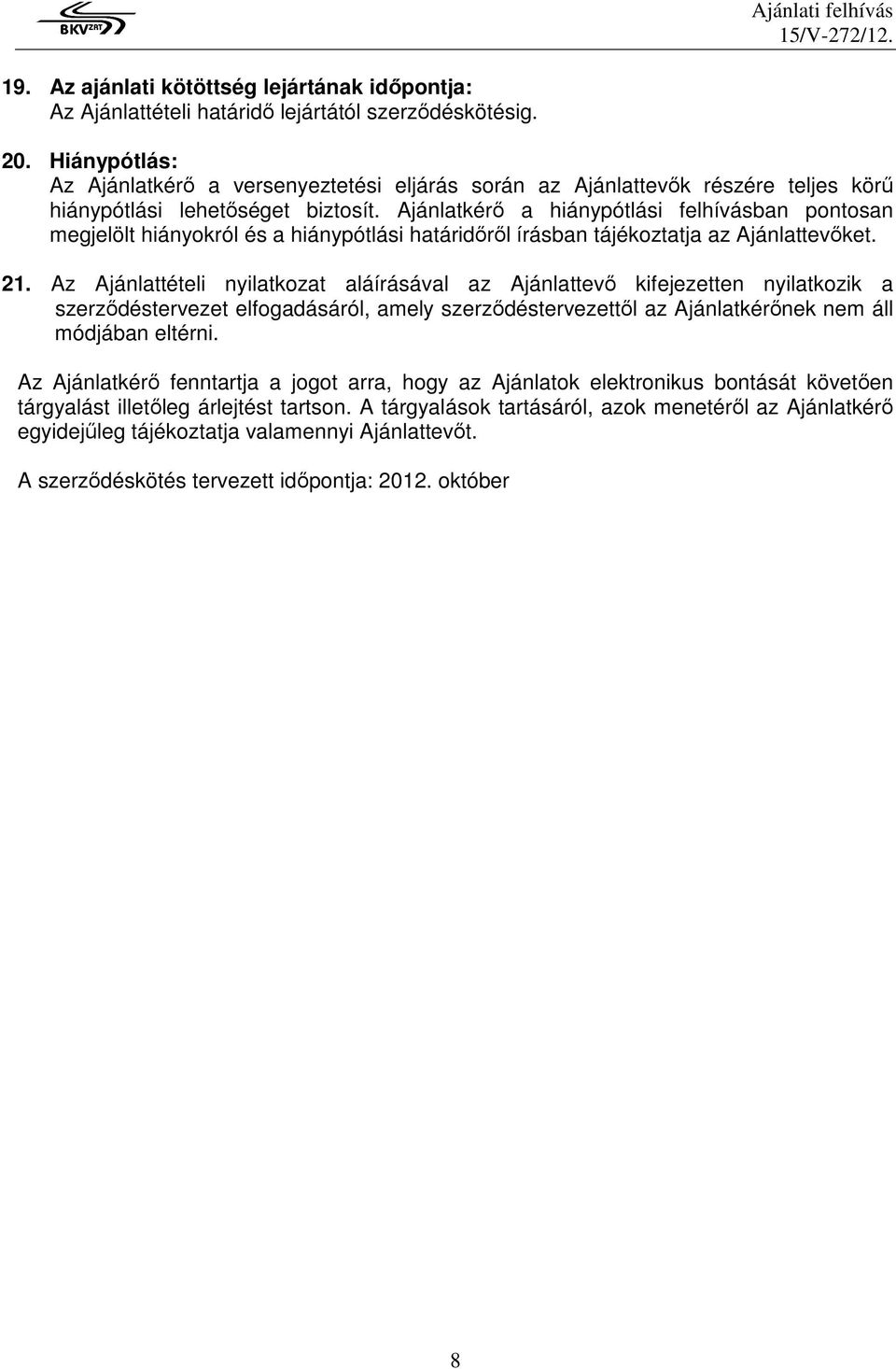 BKV ZRT

Ajánlati felhívás
15/V-272/12.

19. Az ajánlati kötöttség lejártának időpontja:
Az Ajánlattételi határidő lejártától szerződéskötésig.

20. Hiánypótlás:
Az Ajánlatkérő a versenyeztetési eljárás során az Ajánlattevők részére teljes körű hiánypótlási lehetőséget biztosít. Ajánlatkérő a hiánypótlási felhívásban pontosan megjelölt hiányokról és a hiánypótlási határidőről írásban tájékoztatja az Ajánlattevőket.

21. Az Ajánlattételi nyilatkozat aláírásával az Ajánlattevő kifejezetten nyilatkozik a szerződéstervezet elfogadásáról, amely szerződéstervezettől az Ajánlatkérőnek nem áll módjában eltérni.

Az Ajánlatkérő fenntartja a jogot arra, hogy az Ajánlatok elektronikus bontását követően tárgyalást illetőleg árlejtést tartson. A tárgyalások tartásáról, azok menetéről az Ajánlatkérő egyidejűleg tájékoztatja valamennyi Ajánlattevőt.

A szerződéskötés tervezett időpontja: 2012. október

8